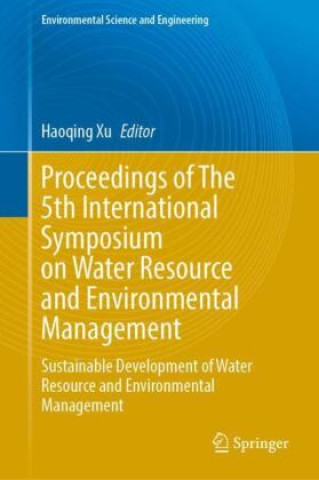 Environmental Science and Engineering

Haoqing Xu Editor

Proceedings of The 5th International Symposium on Water Resource and Environmental Management

Sustainable Development of Water Resource and Environmental Management

Springer